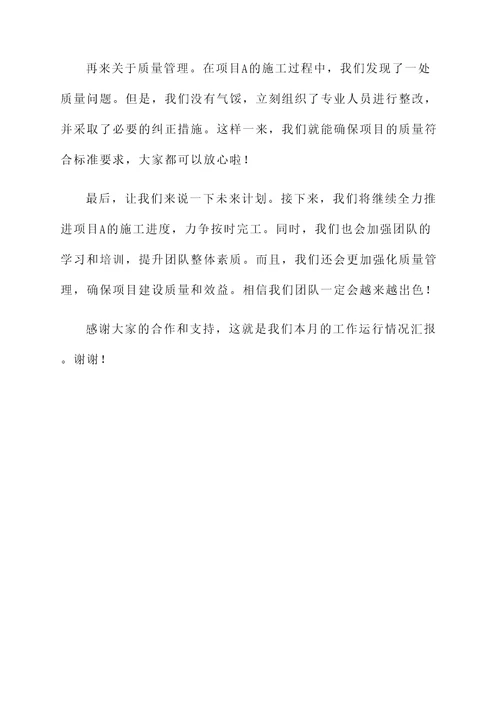 再来关于质量管理。在项目A的施工过程中，我们发现了一处质量问题。但是，我们没有气馁，立刻组织了专业人员进行整改，并采取了必要的纠正措施。这样一来，我们就能确保项目的质量符合标准要求，大家都可以放心啦！

最后，让我们来说一下未来计划。接下来，我们将继续全力推进项目A的施工进度，力争按时完工。同时，我们也会加强团队的学习和培训，提升团队整体素质。而且，我们还会更加强化质量管理，确保项目建设质量和效益。相信我们团队一定会越来越出色！

感谢大家的合作和支持，这就是我们本月的工作运行情况汇报。谢谢！